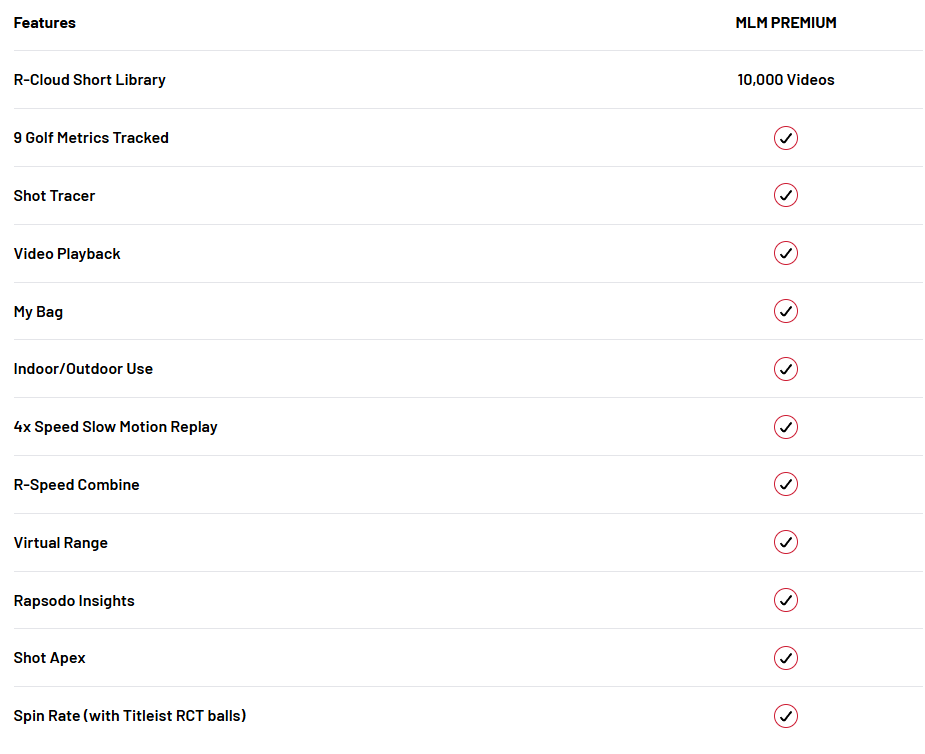 | Features | MLM PREMIUM |
|---|---|
| R-Cloud Short Library | 10,000 Videos |
| 9 Golf Metrics Tracked | ✓ |
| Shot Tracer | ✓ |
| Video Playback | ✓ |
| My Bag | ✓ |
| Indoor/Outdoor Use | ✓ |
| 4x Speed Slow Motion Replay | ✓ |
| R-Speed Combine | ✓ |
| Virtual Range | ✓ |
| Rapsodo Insights | ✓ |
| Shot Apex | ✓ |
| Spin Rate (with Titleist RCT balls) | ✓ |